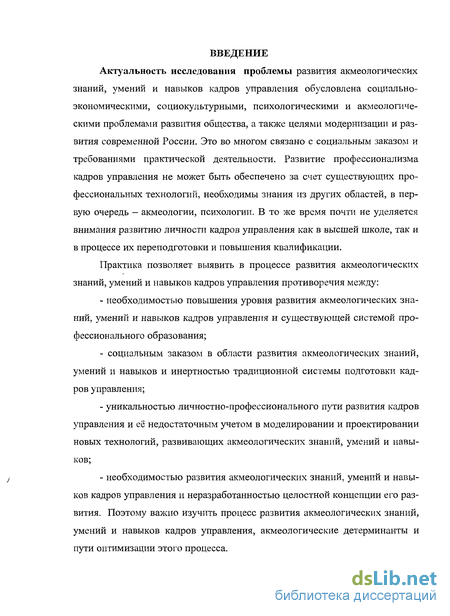 ВВЕДЕНИЕ

Актуальность исследования проблемы развития акмеологических знаний, умений и навыков кадров управления обусловлена социально-экономическими, социокультурными, психологическими и акмеологическими проблемами развития общества, а также целями модернизации и развития современной России. Это во многом связано с социальным заказом и требованиями практической деятельности. Развитие профессионализма кадров управления не может быть обеспечено за счет существующих профессиональных технологий, необходимы знания из других областей, в первую очередь – акмеологии, психологии. В то же время почти не уделяется внимания развитию личности кадров управления как в высшей школе, так и в процессе их переподготовки и повышения квалификации.

Практика позволяет выявить в процессе развития акмеологических знаний, умений и навыков кадров управления противоречия между:

- необходимостью повышения уровня развития акмеологических знаний, умений и навыков кадров управления и существующей системой профессионального образования;

- социальным заказом в области развития акмеологических знаний, умений и навыков и инертностью традиционной системы подготовки кадров управления;

- уникальностью личностно-профессионального пути развития кадров управления и её недостаточным учетом в моделировании и проектировании новых технологий, развивающих акмеологических знаний, умений и навыков;

- необходимостью развития акмеологических знаний, умений и навыков кадров управления и неразработанностью целостной концепции его развития. Поэтому важно изучить процесс развития акмеологических знаний, умений и навыков кадров управления, акмеологические детерминанты и пути оптимизации этого процесса.

dsLib.net
библиотека диссертаций